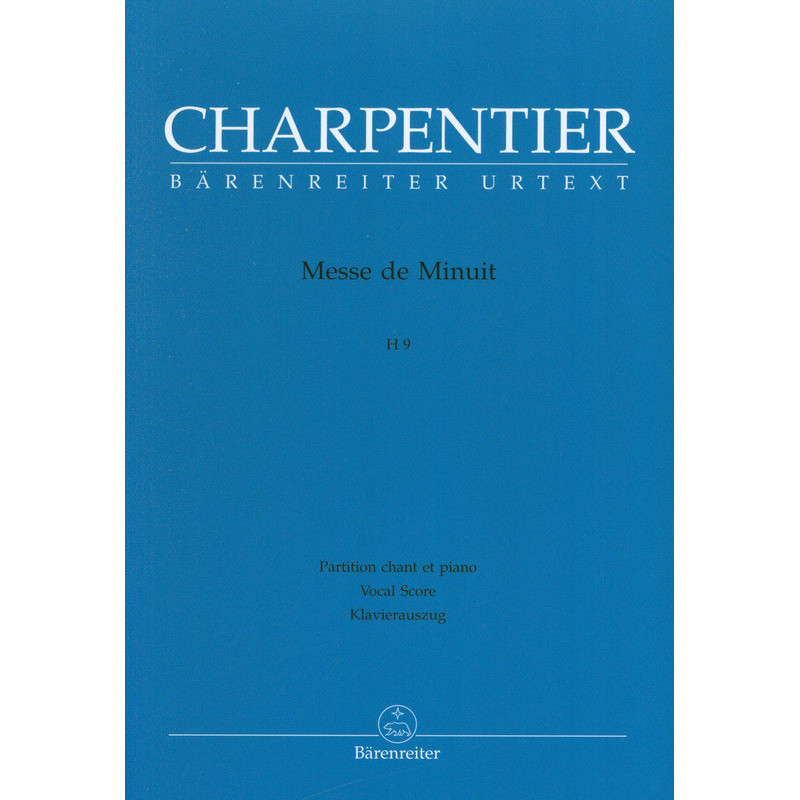 CHARPENTIER
BÄRENREITER URTEXT

Messe de Minuit

H 9

Partition chant et piano
Vocal Score
Klavierauszug

Bärenreiter